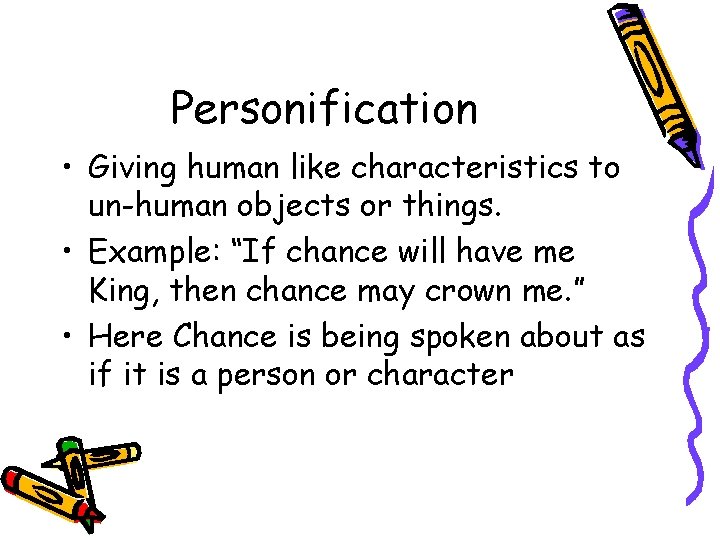 Personification

• Giving human like characteristics to un-human objects or things.

• Example: “If chance will have me King, then chance may crown me.”

• Here Chance is being spoken about as if it is a person or character